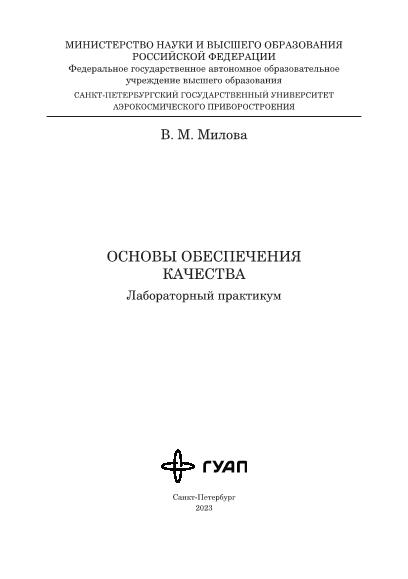 МИНИСТЕРСТВО НАУКИ И ВЫСШЕГО ОБРАЗОВАНИЯ РОССИЙСКОЙ ФЕДЕРАЦИИ
Федеральное государственное автономное образовательное учреждение высшего образования
САНКТ-ПЕТЕРБУРГСКИЙ ГОСУДАРСТВЕННЫЙ УНИВЕРСИТЕТ АЭРОКОСМИЧЕСКОГО ПРИБОРОСТРОЕНИЯ

В. М. Милова

ОСНОВЫ ОБЕСПЕЧЕНИЯ КАЧЕСТВА
Лабораторный практикум

ГУАП

Санкт-Петербург
2023